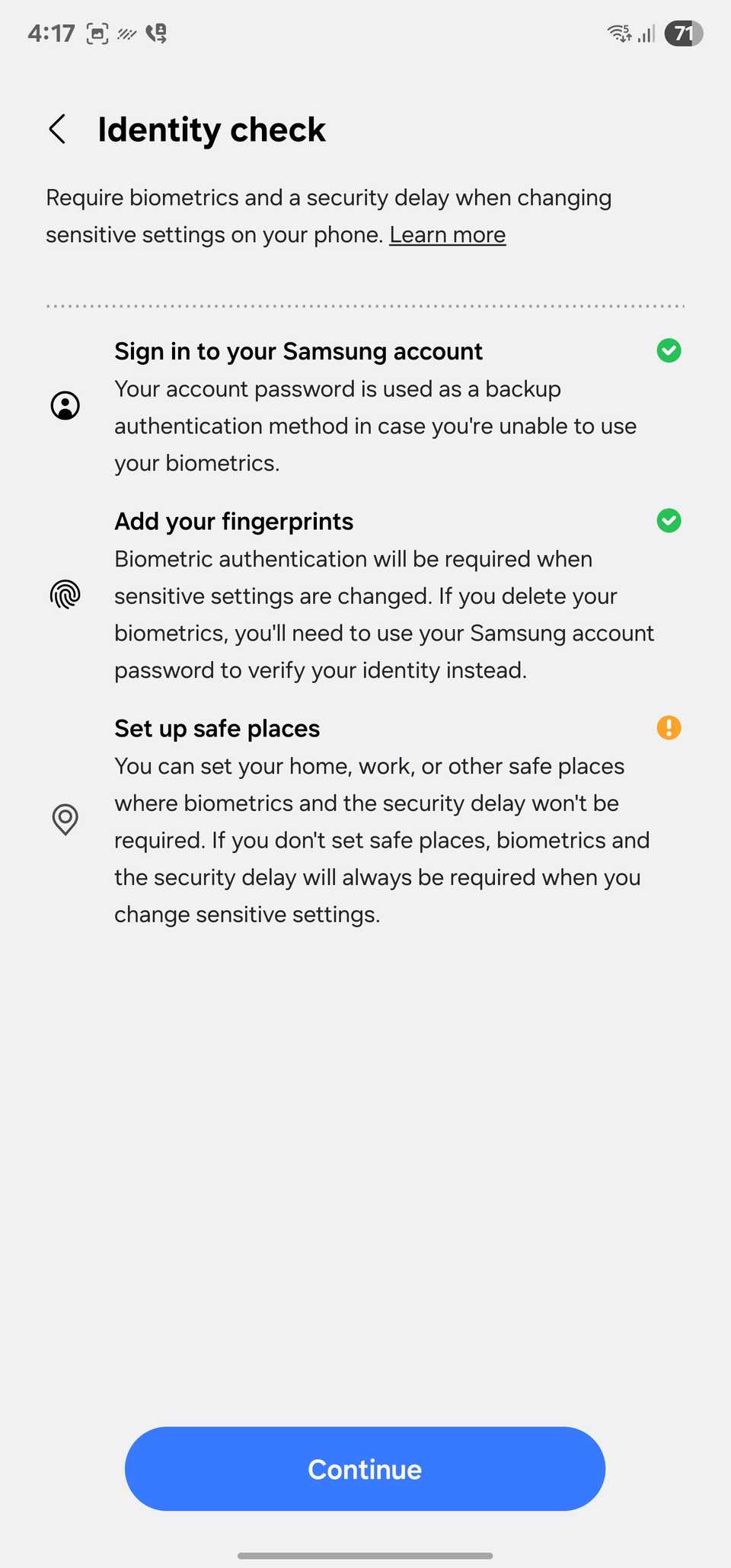 4:17

71

Identity check

Require biometrics and a security delay when changing sensitive settings on your phone. Learn more

Sign in to your Samsung account
Your account password is used as a backup authentication method in case you're unable to use your biometrics.

Add your fingerprints
Biometric authentication will be required when sensitive settings are changed. If you delete your biometrics, you'll need to use your Samsung account password to verify your identity instead.

Set up safe places
You can set your home, work, or other safe places where biometrics and the security delay won't be required. If you don't set safe places, biometrics and the security delay will always be required when you change sensitive settings.

Continue